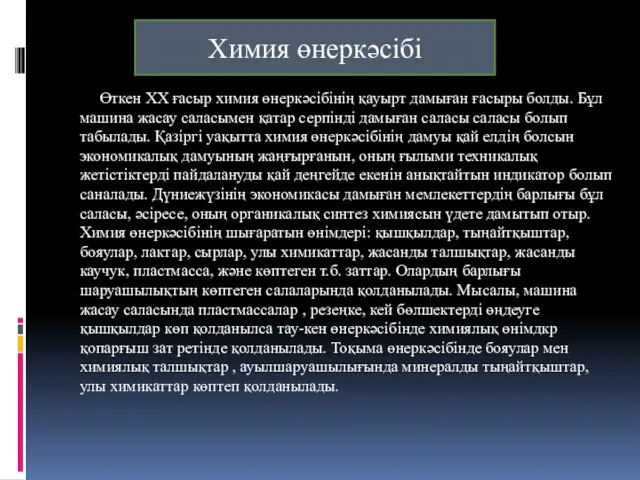 Химия өнеркәсібі

Өткен XX ғасыр химия өнеркәсібінің қауырт дамыған ғасыры болды. Бұл машина жасау саласымен қатар серпінді дамыған саласы саласы болып табылады. Қазіргі уақытта химия өнеркәсібінің дамуы қай елдің болсын экономикалық дамуының жаңғырғанын, оның ғылыми техникалық жетістіктерді пайдалануды қай деңгейде екенін анықтайтын индикатор болып саналады. Дүниежүзінің экономикасы дамыған мемлекеттердің барлығы бұл саласы, әсіресе, оның органикалық синтез химиясын үдете дамытып отыр. Химия өнеркәсібінің шығаратын өнімдері: қышқылдар, тыңайтқыштар, бояулар, лактар, сырлар, улы химикаттар, жасанды талшықтар, жасанды каучук, пластмасса, және көптеген т.б. заттар. Олардың барлығы шаруашылықтың көптеген салаларында қолданылады. Мысалы, машина жасау саласында пластмассалар , резеңке, кей бөлшектерді өңдеуге қышқылдар көп қолданылса тау-кен өнеркәсібінде химиялық өнімдкр қопарғыш зат ретінде қолданылады. Тоқыма өнеркәсібінде бояулар мен химиялық талшықтар , ауылшаруашылығында минералды тыңайтқыштар, улы химикаттар көптеп қолданылады.